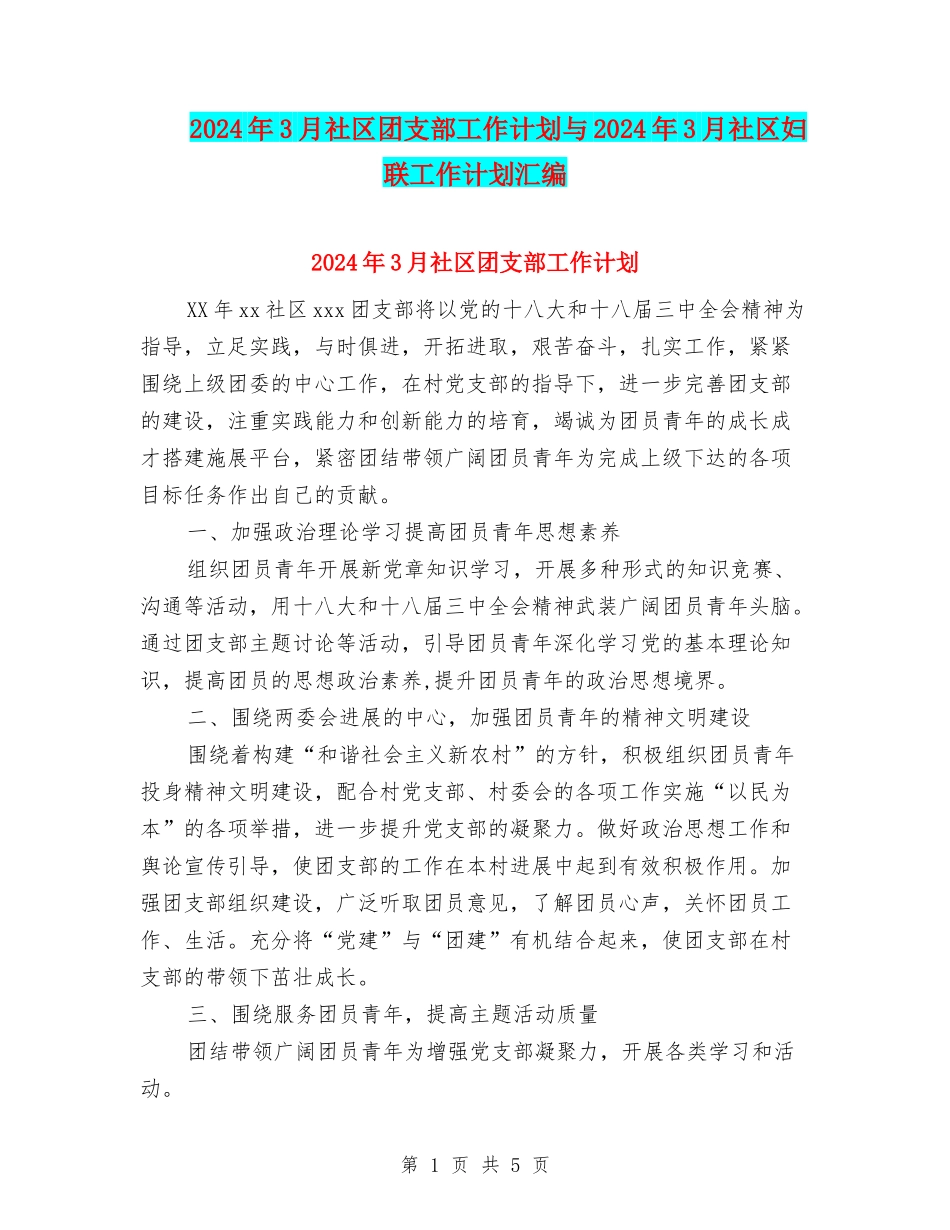 2024年3月社区团支部工作计划与2024年3月社区妇联工作计划汇编

2024年3月社区团支部工作计划

XX年xx社区xxx团支部将以党的十八大和十八届三中全会精神为指导，立足实践，与时俱进，开拓进取，艰苦奋斗，扎实工作，紧紧围绕上级团委的中心工作，在村党支部的指导下，进一步完善团支部的建设，注重实践能力和创新能力的培育，竭诚为团员青年的成长成才搭建施展平台，紧密团结带领广阔团员青年为完成上级下达的各项目标任务作出自己的贡献。

一、加强政治理论学习提高团员青年思想素养

组织团员青年开展新党章知识学习，开展多种形式的知识竞赛、沟通等活动，用十八大和十八届三中全会精神武装广阔团员青年头脑。通过团支部主题讨论等活动，引导团员青年深化学习党的基本理论知识，提高团员的思想政治素养,提升团员青年的政治思想境界。

二、围绕两委会进展的中心，加强团员青年的精神文明建设

围绕着构建“和谐社会主义新农村”的方针，积极组织团员青年投身精神文明建设，配合村党支部、村委会的各项工作实施“以民为本”的各项举措，进一步提升党支部的凝聚力。做好政治思想工作和舆论宣传引导，使团支部的工作在本村进展中起到有效积极作用。加强团支部组织建设，广泛听取团员意见，了解团员心声，关怀团员工作、生活。充分将“党建”与“团建”有机结合起来，使团支部在村支部的带领下茁壮成长。

三、围绕服务团员青年，提高主题活动质量

团结带领广阔团员青年为增强党支部凝聚力，开展各类学习和活动。

第 1 页 共 5 页